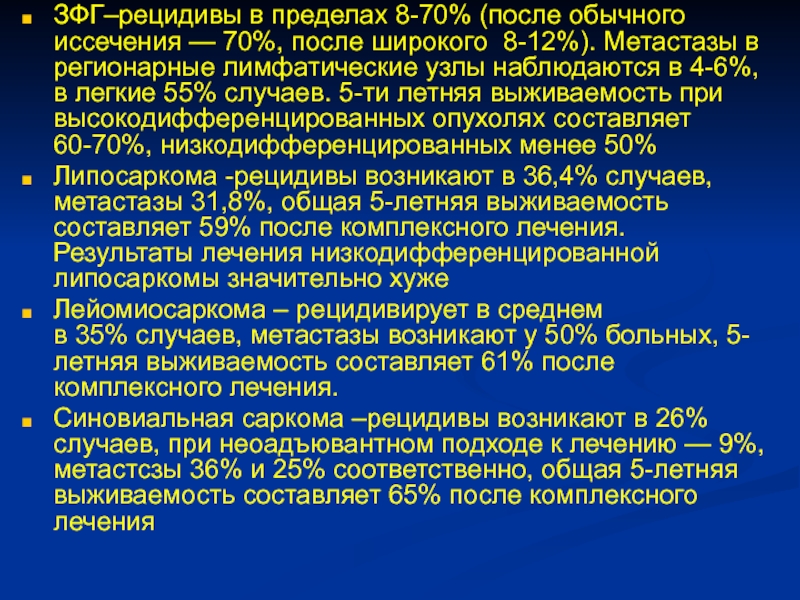 ЗФГ–рецидивы в пределах 8-70% (после обычного иссечения — 70%, после широкого 8-12%). Метастазы в регионарные лимфатические узлы наблюдаются в 4-6%, в легкие 55% случаев. 5-ти летняя выживаемость при высокодифференцированных опухолях составляет 60-70%, низкодифференцированных менее 50%

Липосаркома -рецидивы возникают в 36,4% случаев, метастазы 31,8%, общая 5-летняя выживаемость составляет 59% после комплексного лечения. Результаты лечения низкодифференцированной липосаркомы значительно хуже

Лейомиосаркома – рецидивирует в среднем в 35% случаев, метастазы возникают у 50% больных, 5-летняя выживаемость составляет 61% после комплексного лечения.

Синовиальная саркома –рецидивы возникают в 26% случаев, при неоадъювантном подходе к лечению — 9%, метастсзы 36% и 25% соответственно, общая 5-летняя выживаемость составляет 65% после комплексного лечения